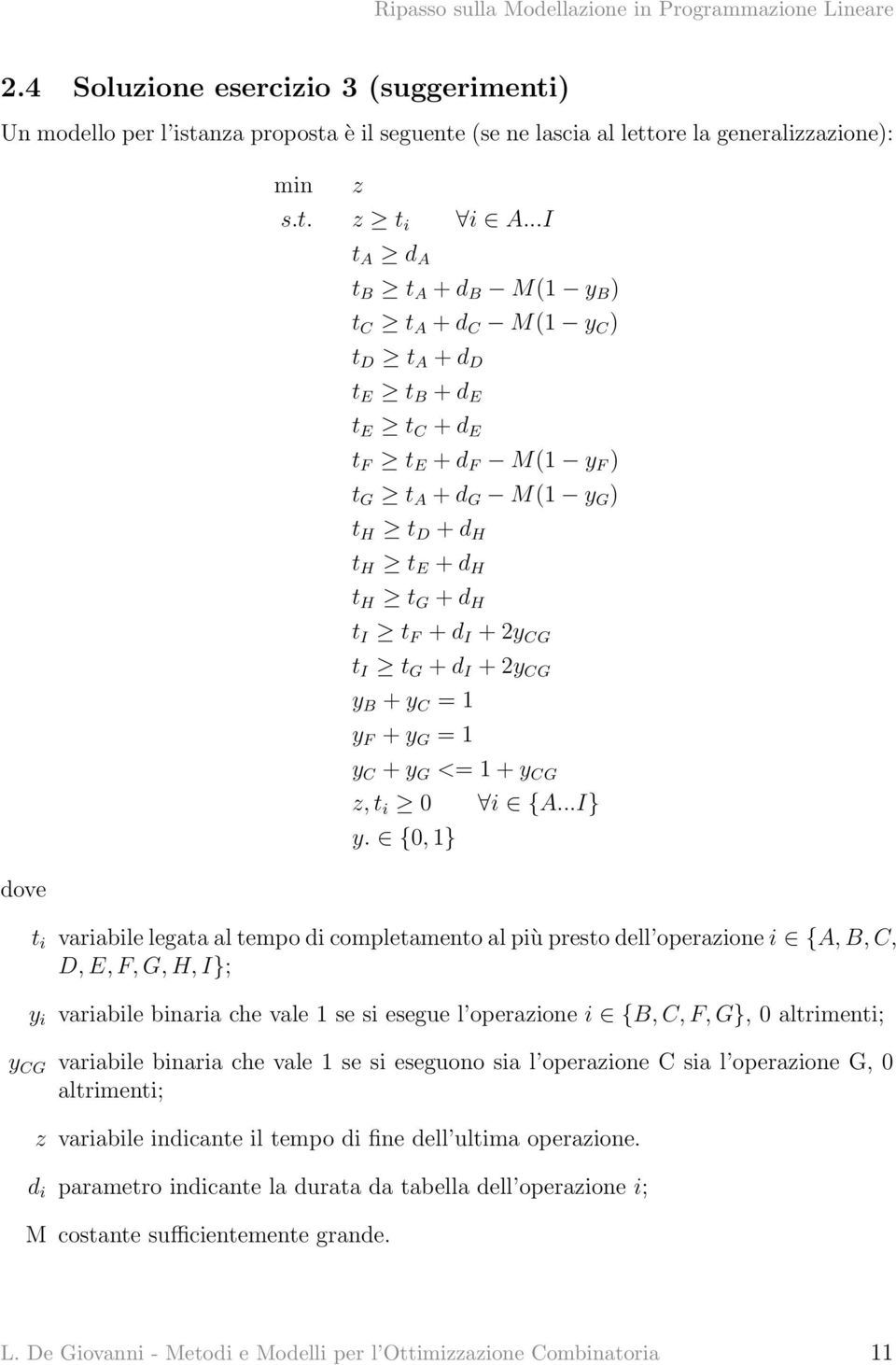 Ripasso sulla Modellazione in Programmazione Lineare

2.4 Soluzione esercizio 3 (suggerimenti)

Un modello per l'istanza proposta è il seguente (se ne lascia al lettore la generalizzazione):

min $z$
s.t. $z \geq t_i \quad \forall i \in A...I$
$t_A \geq d_A$
$t_B \geq t_A + d_B - M(1 - y_B)$
$t_C \geq t_A + d_C - M(1 - y_C)$
$t_D \geq t_A + d_D$
$t_E \geq t_B + d_E$
$t_E \geq t_C + d_E$
$t_F \geq t_E + d_F - M(1 - y_F)$
$t_G \geq t_A + d_G - M(1 - y_G)$
$t_H \geq t_D + d_H$
$t_H \geq t_E + d_H$
$t_H \geq t_G + d_H$
$t_I \geq t_F + d_I + 2y_{CG}$
$t_I \geq t_G + d_I + 2y_{CG}$
$y_B + y_C = 1$
$y_F + y_G = 1$
$y_C + y_G <= 1 + y_{CG}$
$z, t_i \geq 0 \quad \forall i \in \{A...I\}$
$y. \in \{0, 1\}$

dove

$t_i$ variabile legata al tempo di completamento al più presto dell'operazione $i \in \{A, B, C, D, E, F, G, H, I\}$;

$y_i$ variabile binaria che vale 1 se si esegue l'operazione $i \in \{B, C, F, G\}$, 0 altrimenti;

$y_{CG}$ variabile binaria che vale 1 se si eseguono sia l'operazione C sia l'operazione G, 0 altrimenti;

$z$ variabile indicante il tempo di fine dell'ultima operazione.

$d_i$ parametro indicante la durata da tabella dell'operazione $i$;

M costante sufficientemente grande.

L. De Giovanni - Metodi e Modelli per l'Ottimizzazione Combinatoria 11